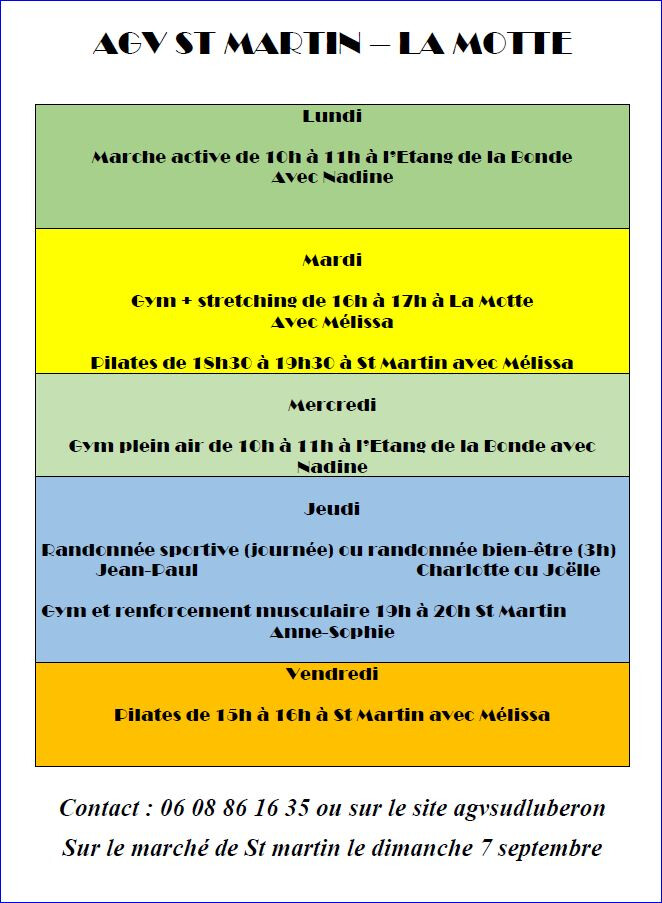 AGV ST MARTIN – LA MOTTE

Lundi

Marche active de 10h à 11h à l'Etang de la Bonde
Avec Nadine

Mardi

Gym + stretching de 16h à 17h à La Motte
Avec Mélissa

Pilates de 18h30 à 19h30 à St Martin avec Mélissa

Mercredi

Gym plein air de 10h à 11h à l'Etang de la Bonde avec Nadine

Jeudi

Randonnée sportive (journée) ou randonnée bien-être (3h)
Jean-Paul Charlotte ou Joëlle

Gym et renforcement musculaire 19h à 20h St Martin
Anne-Sophie

Vendredi

Pilates de 15h à 16h à St Martin avec Mélissa

Contact : 06 08 86 16 35 ou sur le site agvsudluberon

Sur le marché de St martin le dimanche 7 septembre